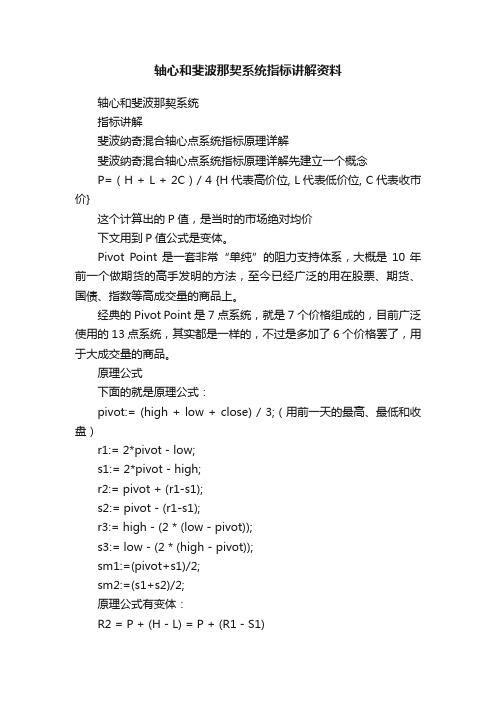 轴心和斐波那契系统指标讲解资料

轴心和斐波那契系统

指标讲解

斐波纳奇混合轴心点系统指标原理详解

斐波纳奇混合轴心点系统指标原理详解先建立一个概念

P=（H + L + 2C）/ 4 {H 代表高价位, L 代表低价位, C 代表收市价}

这个计算出的 P 值，是当时的市场绝对均价

下文用到 P 值公式是变体。

Pivot Point 是一套非常“单纯”的阻力支持体系，大概是 10 年前一个做期货的高手发明的方法，至今已经广泛的用在股票、期货、国债、指数等高成交量的商品上。

经典的 Pivot Point 是 7 点系统，就是 7 个价格组成的，目前广泛使用的 13 点系统，其实都是一样的，不过是多加了 6 个价格罢了，用于大成交量的商品。

原理公式

下面的就是原理公式：

pivot:= (high + low + close) / 3;（用前一天的最高、最低和收盘）

r1:= 2*pivot - low;

s1:= 2*pivot - high;

r2:= pivot + (r1-s1);

s2:= pivot - (r1-s1);

r3:= high - (2 * (low - pivot));

s3:= low - (2 * (high - pivot));

sm1:=(pivot+s1)/2;

sm2:=(s1+s2)/2;

原理公式有变体：

R2 = P + (H - L) = P + (R1 - S1)